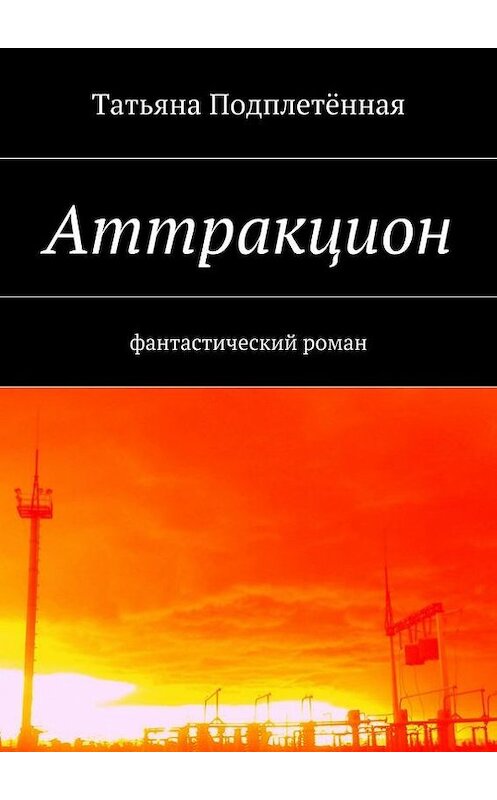 Татьяна Подплетённая

Аттракцион

фантастический роман